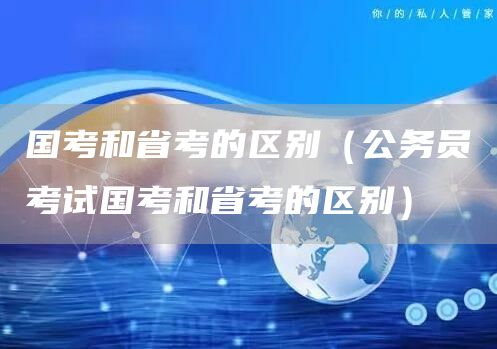 你/的/私/人/管/家

国考和省考的区别（公务员考试国考和省考的区别）